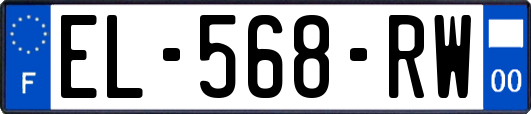 F
EL-568-RW
00